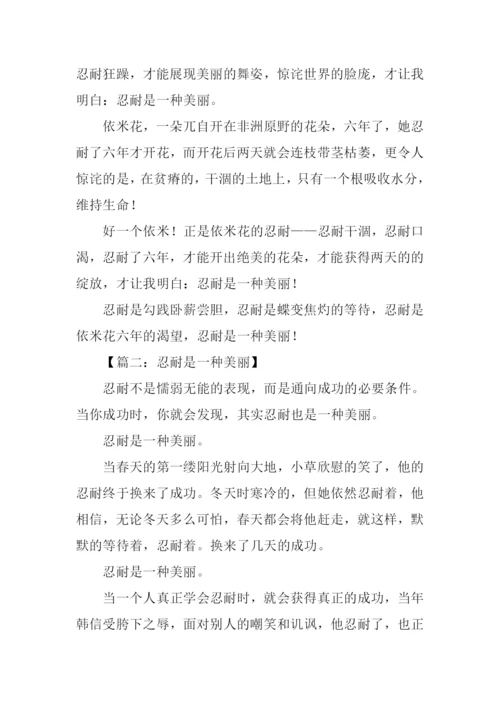 忍耐狂躁，才能展现美丽的舞姿，惊诧世界的脸庞，才让我明白：忍耐是一种美丽。

依米花，一朵兀自开在非洲原野的花朵，六年了，她忍耐了六年才开花，而开花后两天就会连枝带茎枯萎，更令人惊诧的是，在贫瘠的，干涸的土地上，只有一个根吸收水分，维持生命！

好一个依米！正是依米花的忍耐——忍耐干涸，忍耐口渴，忍耐了六年，才能开出绝美的花朵，才能获得两天的的绽放，才让我明白：忍耐是一种美丽！

忍耐是勾践卧薪尝胆，忍耐是蝶变焦灼的等待，忍耐是依米花六年的渴望，忍耐是一种美丽！

【篇二：忍耐是一种美丽】

忍耐不是懦弱无能的表现，而是通向成功的必要条件。当你成功时，你就会发现，其实忍耐也是一种美丽。

忍耐是一种美丽。

当春天的第一缕阳光射向大地，小草欣慰的笑了，他的忍耐终于换来了成功。冬天时寒冷的，但她依然忍耐着，他相信，无论冬天多么可怕，春天都会将他赶走，就这样，默默的等待着，忍耐着。换来了几天的成功。

忍耐是一种美丽。

当一个人真正学会忍耐时，就会获得真正的成功，当年韩信受胯下之辱，面对别人的嘲笑和讥讽，他忍耐了，也正